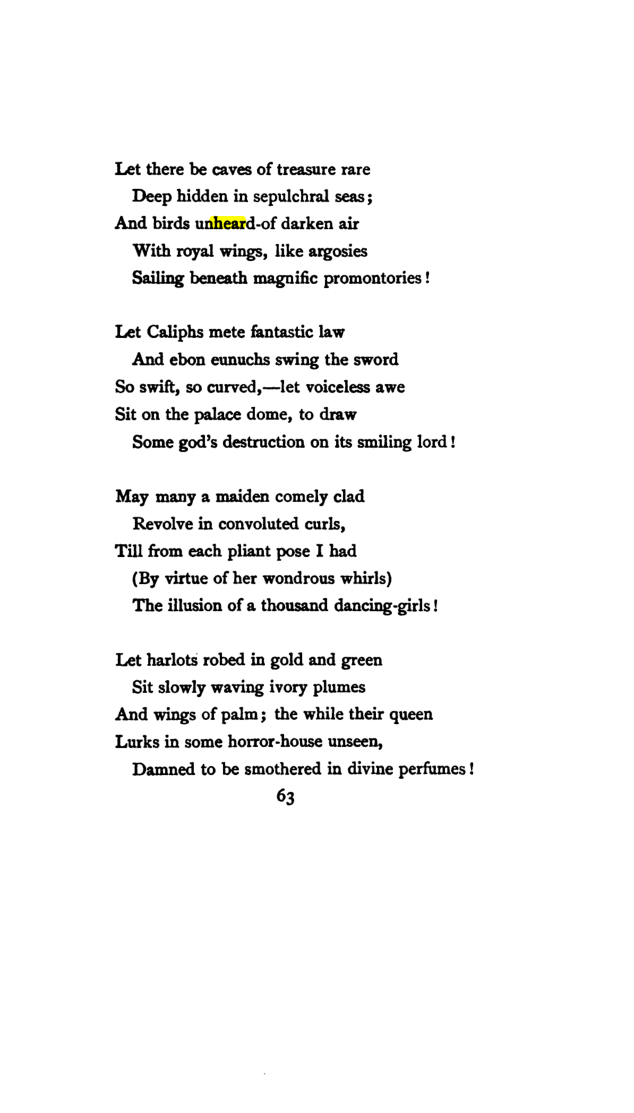 Let there be caves of treasure rare
Deep hidden in sepulchral seas;
And birds unheard-of darken air
With royal wings, like argosies
Sailing beneath magnific promontories!

Let Caliphs mete fantastic law
And ebon eunuchs swing the sword
So swift, so curved,—let voiceless awe
Sit on the palace dome, to draw
Some god's destruction on its smiling lord!

May many a maiden comely clad
Revolve in convoluted curls,
Till from each pliant pose I had
(By virtue of her wondrous whirls)
The illusion of a thousand dancing-girls!

Let harlots robed in gold and green
Sit slowly waving ivory plumes
And wings of palm; the while their queen
Lurks in some horror-house unseen,
Damned to be smothered in divine perfumes!

63